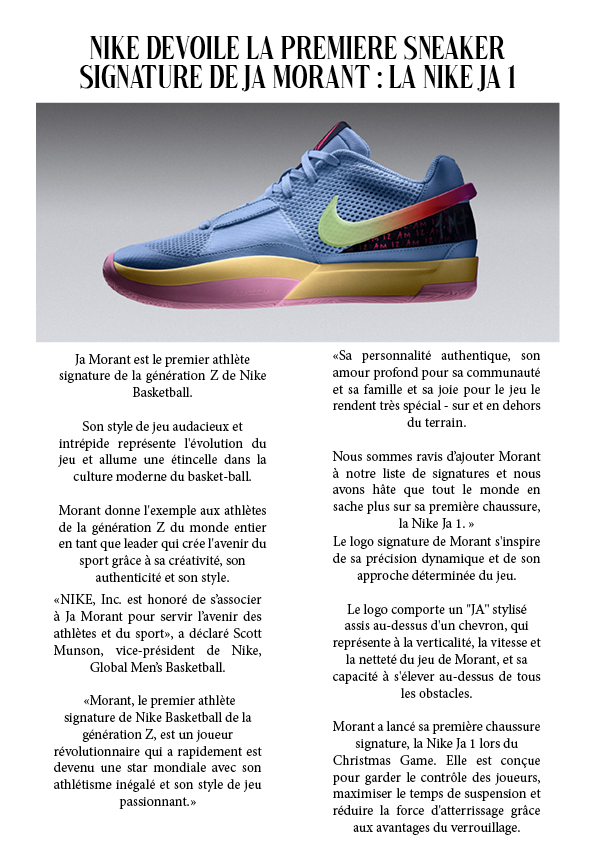 NIKE DEVOILE LA PREMIERE SNEAKER SIGNATURE DE JA MORANT : LA NIKE JA 1

Ja Morant est le premier athlète signature de la génération Z de Nike Basketball.

Son style de jeu audacieux et intrépide représente l'évolution du jeu et allume une étincelle dans la culture moderne du basket-ball.

Morant donne l'exemple aux athlètes de la génération Z du monde entier en tant que leader qui crée l'avenir du sport grâce à sa créativité, son authenticité et son style.

«NIKE, Inc. est honoré de s'associer à Ja Morant pour servir l'avenir des athlètes et du sport», a déclaré Scott Munson, vice-président de Nike, Global Men's Basketball.

«Morant, le premier athlète signature de Nike Basketball de la génération Z, est un joueur révolutionnaire qui a rapidement est devenu une star mondiale avec son athlétisme inégalé et son style de jeu passionnant.»

«Sa personnalité authentique, son amour profond pour sa communauté et sa famille et sa joie pour le jeu le rendent très spécial - sur et en dehors du terrain.

Nous sommes ravis d'ajouter Morant à notre liste de signatures et nous avons hâte que tout le monde en sache plus sur sa première chaussure, la Nike Ja 1. »

Le logo signature de Morant s'inspire de sa précision dynamique et de son approche déterminée du jeu.

Le logo comporte un "JA" stylisé assis au-dessus d'un chevron, qui représente à la verticalité, la vitesse et la netteté du jeu de Morant, et sa capacité à s'élever au-dessus de tous les obstacles.

Morant a lancé sa première chaussure signature, la Nike Ja 1 lors du Christmas Game. Elle est conçue pour garder le contrôle des joueurs, maximiser le temps de suspension et réduire la force d'atterrissage grâce aux avantages du verrouillage.